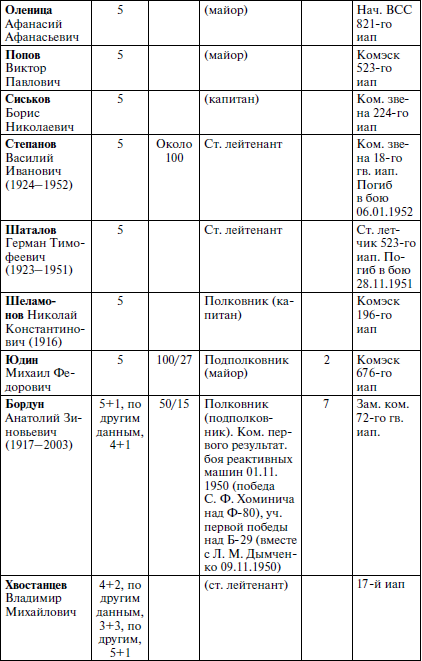 | | | | | | |
|---|---|---|---|---|---|
| **Оленица** Афанасий Афанасьевич | 5 | | (майор) | | Нач. ВСС 821-го иап |
| **Попов** Виктор Павлович | 5 | | (майор) | | Комэск 523-го иап |
| **Сиськов** Борис Николаевич | 5 | | (капитан) | | Ком. звена 224-го иап |
| **Степанов** Василий Иванович (1924–1952) | 5 | Около 100 | Ст. лейтенант | | Ком. звена 18-го гв. иап. Погиб в бою 06.01.1952 |
| **Шаталов** Герман Тимофеевич (1923–1951) | 5 | | Ст. лейтенант | | Ст. летчик 523-го иап. Погиб в бою 28.11.1951 |
| **Шеламонов** Николай Константинович (1916) | 5 | | Полковник (капитан) | | Комэск 196-го иап |
| **Юдин** Михаил Федорович | 5 | 100/27 | Подполковник (майор) | 2 | Комэск 676-го иап |
| **Бордун** Анатолий Зиновьевич (1917–2003) | 5+1, по другим данным, 4+1 | 50/15 | Полковник (подполковник). Ком. первого результат. боя реактивных машин 01.11. 1950 (победа С. Ф. Хоминича над Ф-80), уч. первой победы над Б-29 (вместе с Л. М. Дымченко 09.11.1950) | 7 | Зам. ком. 72-го гв. иап. |
| **Хвостанцев** Владимир Михайлович | 4+2, по другим данным, 3+3, по другим, 5+1 | | (ст. лейтенант) | | 17-й иап |